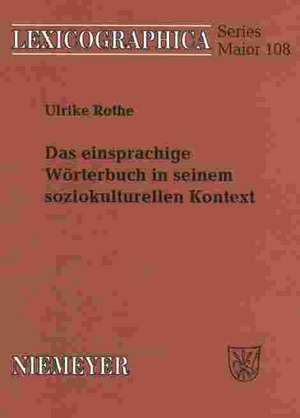 LEXICOGRAPHICA Series Maior 108

Ulrike Rothe

Das einsprachige Wörterbuch in seinem soziokulturellen Kontext

NIEMEYER